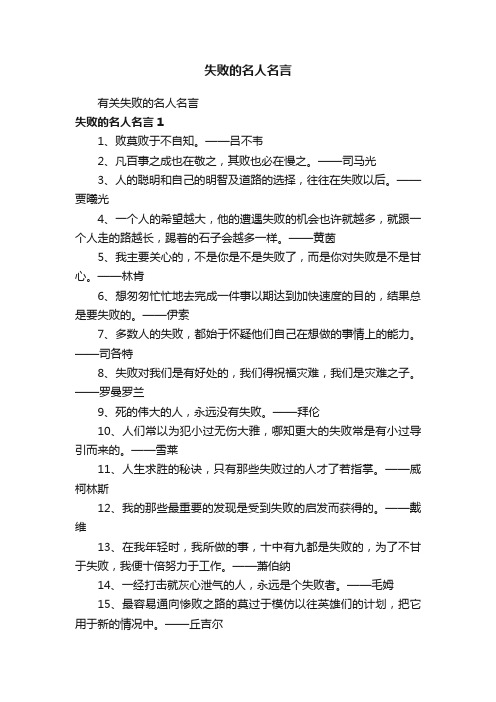 失败的名人名言

有关失败的名人名言

失败的名人名言 1

1、败莫败于不自知。——吕不韦

2、凡百事之成也在敬之，其败也必在慢之。——司马光

3、人的聪明和自己的明智及道路的选择，往往在失败以后。——贾曦光

4、一个人的希望越大，他的遭遇失败的机会也许就越多，就跟一个人走的路越长，踢着的石子会越多一样。——黄茵

5、我主要关心的，不是你是不是失败了，而是你对失败是不是甘心。——林肯

6、想匆匆忙忙地去完成一件事以期达到加快速度的目的，结果总是要失败的。——伊索

7、多数人的失败，都始于怀疑他们自己在想做的事情上的能力。——司各特

8、失败对我们是有好处的，我们得祝福灾难，我们是灾难之子。——罗曼罗兰

9、死的伟大的人，永远没有失败。——拜伦

10、人们常以为犯小过无伤大雅，哪知更大的失败常是有小过导引而来的。——雪莱

11、人生求胜的秘诀，只有那些失败过的人才了若指掌。——威柯林斯

12、我的那些最重要的发现是受到失败的启发而获得的。——戴维

13、在我年轻时，我所做的事，十中有九都是失败的，为了不甘于失败，我便十倍努力于工作。——萧伯纳

14、一经打击就灰心泄气的人，永远是个失败者。——毛姆

15、最容易通向惨败之路的莫过于模仿以往英雄们的计划，把它用于新的情况中。——丘吉尔